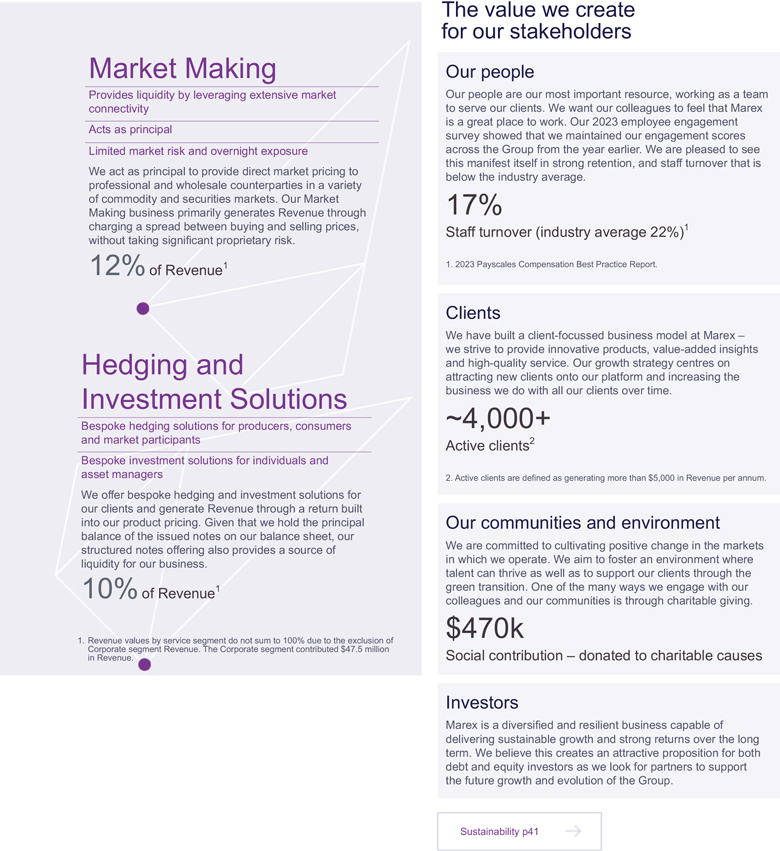 Market Making

Provides liquidity by leveraging extensive market connectivity

Acts as principal

Limited market risk and overnight exposure

We act as principal to provide direct market pricing to professional and wholesale counterparties in a variety of commodity and securities markets. Our Market Making business primarily generates Revenue through charging a spread between buying and selling prices, without taking significant proprietary risk.

12% of Revenue$^1$

Hedging and Investment Solutions

Bespoke hedging solutions for producers, consumers and market participants

Bespoke investment solutions for individuals and asset managers

We offer bespoke hedging and investment solutions for our clients and generate Revenue through a return built into our product pricing. Given that we hold the principal balance of the issued notes on our balance sheet, our structured notes offering also provides a source of liquidity for our business.

10% of Revenue$^1$

1. Revenue values by service segment do not sum to 100% due to the exclusion of Corporate segment Revenue. The Corporate segment contributed $47.5 million in Revenue.

The value we create for our stakeholders

Our people

Our people are our most important resource, working as a team to serve our clients. We want our colleagues to feel that Marex is a great place to work. Our 2023 employee engagement survey showed that we maintained our engagement scores across the Group from the year earlier. We are pleased to see this manifest itself in strong retention, and staff turnover that is below the industry average.

17%

Staff turnover (industry average 22%)$^1$

1. 2023 Payscales Compensation Best Practice Report.

Clients

We have built a client-focussed business model at Marex – we strive to provide innovative products, value-added insights and high-quality service. Our growth strategy centres on attracting new clients onto our platform and increasing the business we do with all our clients over time.

~4,000+

Active clients$^2$

2. Active clients are defined as generating more than $5,000 in Revenue per annum.

Our communities and environment

We are committed to cultivating positive change in the markets in which we operate. We aim to foster an environment where talent can thrive as well as to support our clients through the green transition. One of the many ways we engage with our colleagues and our communities is through charitable giving.

$470k

Social contribution – donated to charitable causes

Investors

Marex is a diversified and resilient business capable of delivering sustainable growth and strong returns over the long term. We believe this creates an attractive proposition for both debt and equity investors as we look for partners to support the future growth and evolution of the Group.

Sustainability p41